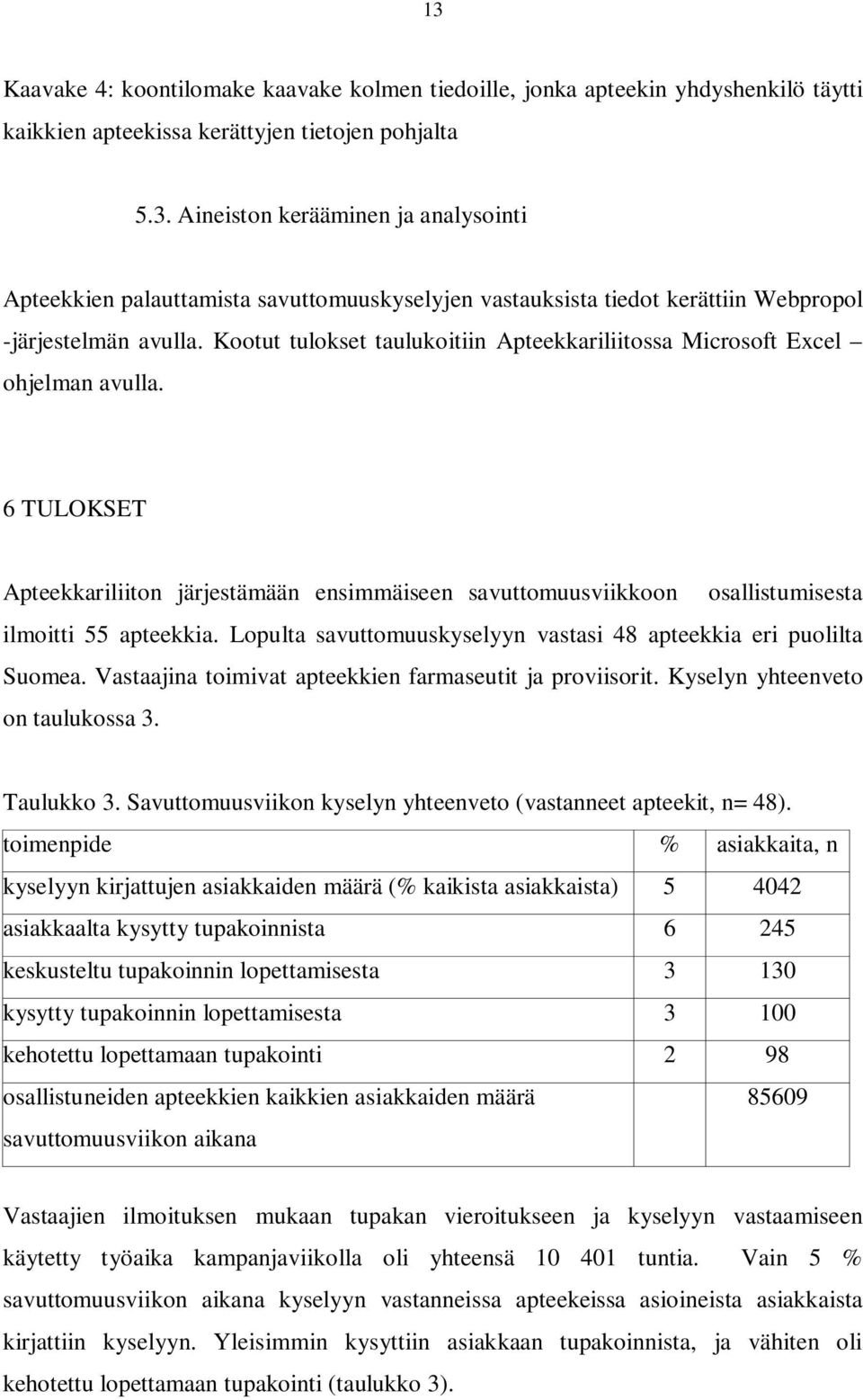 13

Kaavake 4: koontilomake kaavake kolmen tiedoille, jonka apteekin yhdyshenkilö täytti kaikkien apteekissa kerättyjen tietojen pohjalta

5.3. Aineiston kerääminen ja analysointi

Apteekkien palauttamista savuttomuuskyselyjen vastauksista tiedot kerättiin Webpropol -järjestelmän avulla. Kootut tulokset taulukoitiin Apteekkariliitossa Microsoft Excel – ohjelman avulla.

6 TULOKSET

Apteekkariliiton järjestämään ensimmäiseen savuttomuusviikkoon osallistumisesta ilmoitti 55 apteekkia. Lopulta savuttomuuskyselyyn vastasi 48 apteekkia eri puolilta Suomea. Vastaajina toimivat apteekkien farmaseutit ja proviisorit. Kyselyn yhteenveto on taulukossa 3.

Taulukko 3. Savuttomuusviikon kyselyn yhteenveto (vastanneet apteekit, n= 48).

| toimenpide | % | asiakkaita, n |
|---|---|---|
| kyselyyn kirjattujen asiakkaiden määrä (% kaikista asiakkaista) | 5 | 4042 |
| asiakkaalta kysytty tupakoinnista | 6 | 245 |
| keskusteltu tupakoinnin lopettamisesta | 3 | 130 |
| kysytty tupakoinnin lopettamisesta | 3 | 100 |
| kehotettu lopettamaan tupakointi | 2 | 98 |
| osallistuneiden apteekkien kaikkien asiakkaiden määrä savuttomuusviikon aikana | | 85609 |

Vastaajien ilmoituksen mukaan tupakan vieroitukseen ja kyselyyn vastaamiseen käytetty työaika kampanjaviikolla oli yhteensä 10 401 tuntia. Vain 5 % savuttomuusviikon aikana kyselyyn vastanneissa apteekeissa asioineista asiakkaista kirjattiin kyselyyn. Yleisimmin kysyttiin asiakkaan tupakoinnista, ja vähiten oli kehotettu lopettamaan tupakointi (taulukko 3).